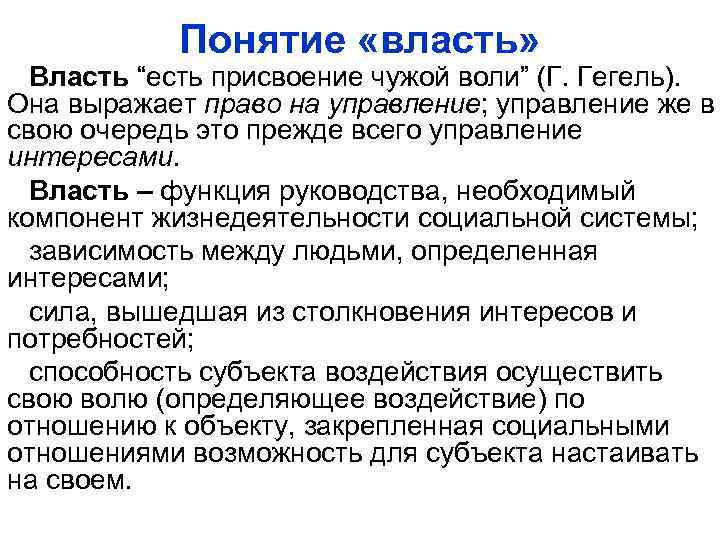 Понятие «власть»

Власть “есть присвоение чужой воли” (Г. Гегель). Она выражает право на управление; управление же в свою очередь это прежде всего управление интересами.

Власть – функция руководства, необходимый компонент жизнедеятельности социальной системы;

зависимость между людьми, определенная интересами;

сила, вышедшая из столкновения интересов и потребностей;

способность субъекта воздействия осуществить свою волю (определяющее воздействие) по отношению к объекту, закрепленная социальными отношениями возможность для субъекта настаивать на своем.